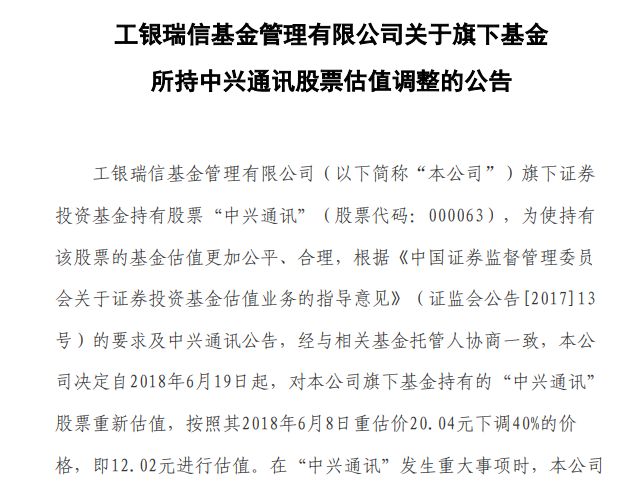 工银瑞信基金管理有限公司关于旗下基金所持中兴通讯股票估值调整的公告

工银瑞信基金管理有限公司（以下简称“本公司”）旗下证券投资基金持有股票“中兴通讯”（股票代码：000063），为使持有该股票的基金估值更加公平、合理，根据《中国证券监督管理委员会关于证券投资基金估值业务的指导意见》（证监会公告[2017]13号）的要求及中兴通讯公告，经与相关基金托管人协商一致，本公司决定自2018年6月19日起，对本公司旗下基金持有的“中兴通讯”股票重新估值，按照其2018年6月8日重估价20.04元下调40%的价格，即12.02元进行估值。在“中兴通讯”发生重大事项时，本公司